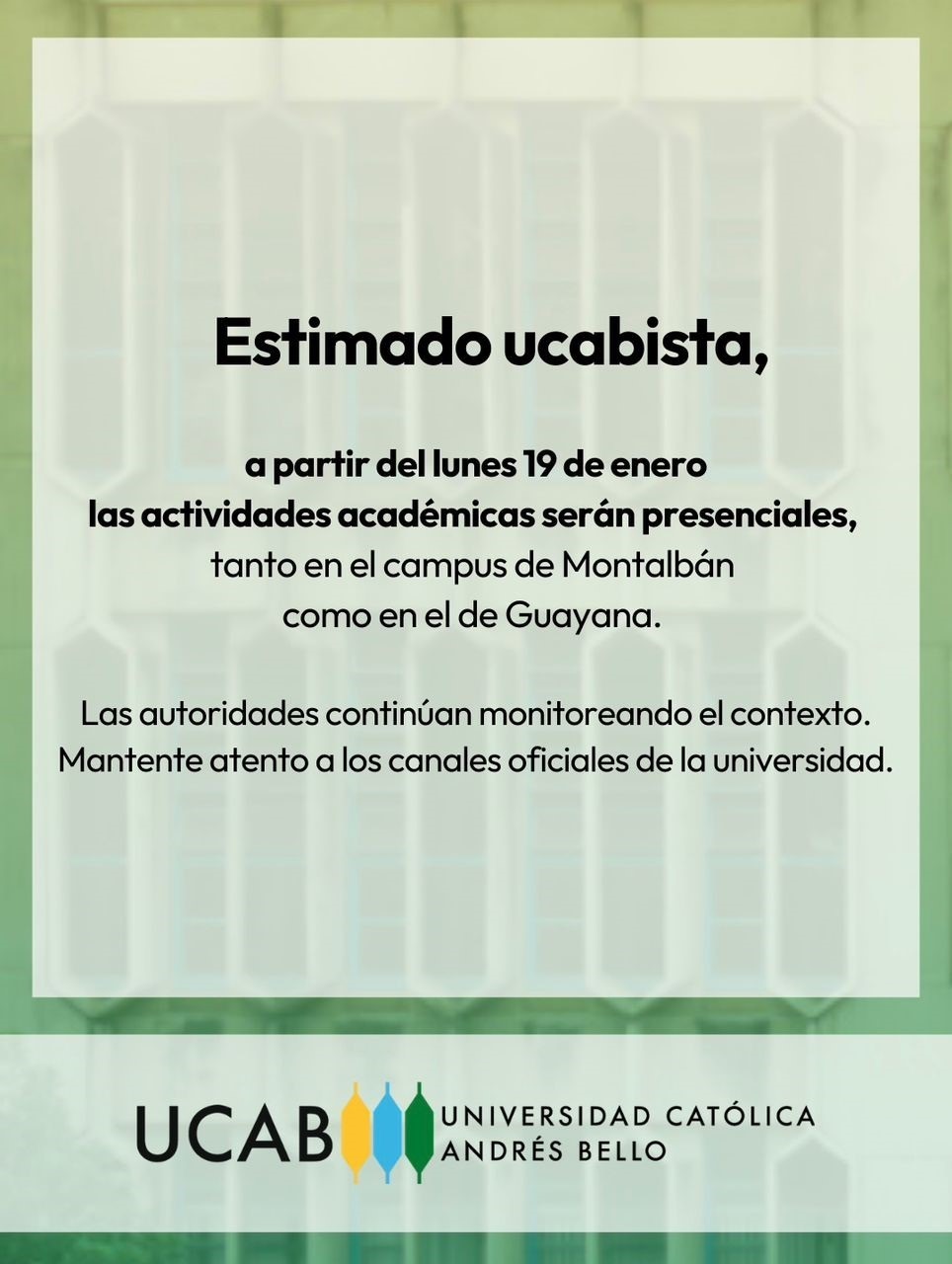 Estimado ucabista,

a partir del lunes 19 de enero las actividades académicas serán presenciales, tanto en el campus de Montalbán como en el de Guayana.

Las autoridades continúan monitoreando el contexto. Mantente atento a los canales oficiales de la universidad.

UCAB
UNIVERSIDAD CATÓLICA
ANDRÉS BELLO